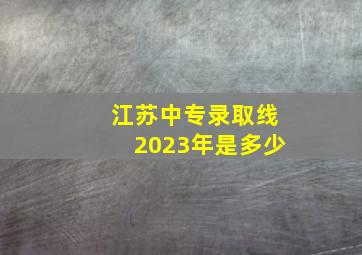 江苏中专录取线
2023年是多少